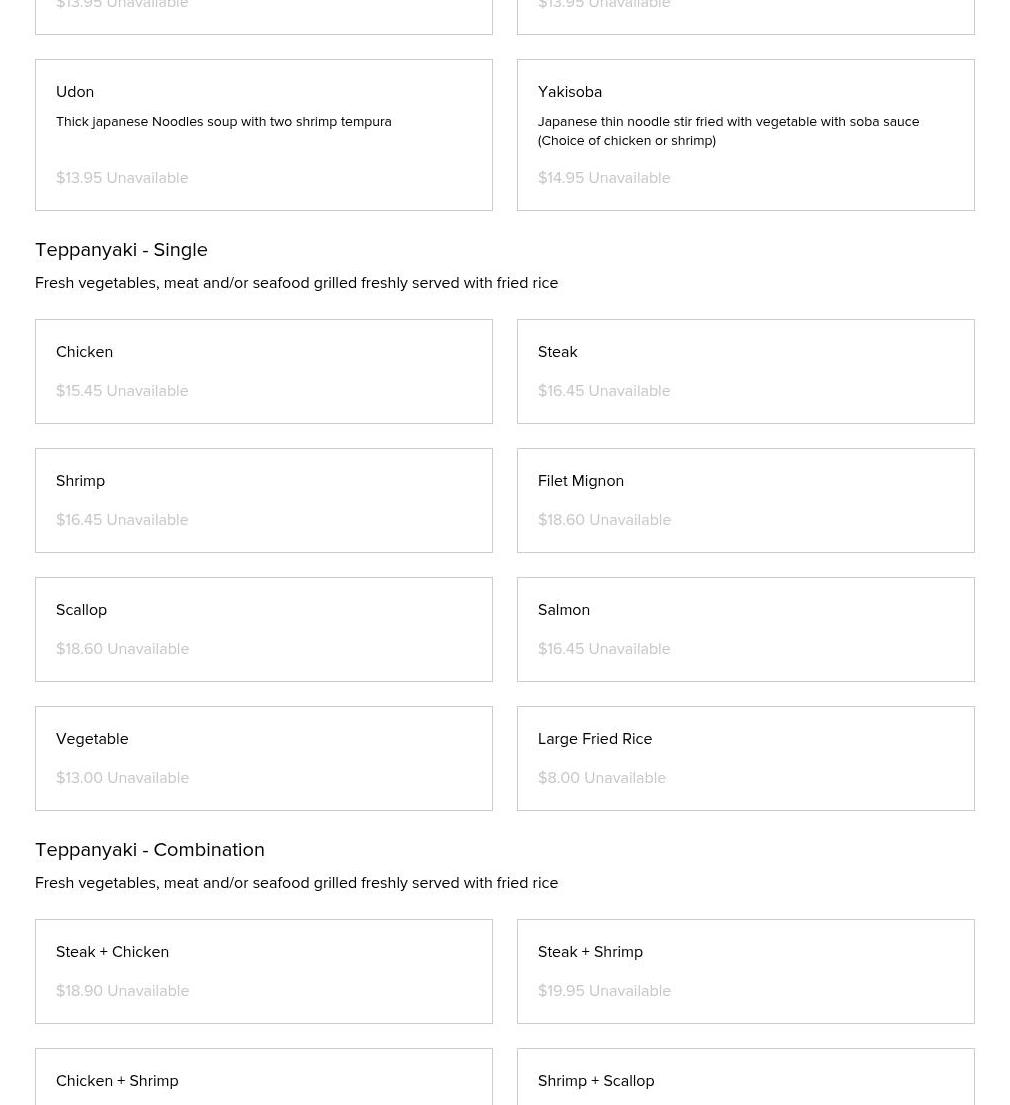 $13.95 Unavailable

$13.95 Unavailable

Udon

Thick japanese Noodles soup with two shrimp tempura

$13.95 Unavailable

Yakisoba

Japanese thin noodle stir fried with vegetable with soba sauce (Choice of chicken or shrimp)

$14.95 Unavailable

Teppanyaki - Single

Fresh vegetables, meat and/or seafood grilled freshly served with fried rice

Chicken

$15.45 Unavailable

Steak

$16.45 Unavailable

Shrimp

$16.45 Unavailable

Filet Mignon

$18.60 Unavailable

Scallop

$18.60 Unavailable

Salmon

$16.45 Unavailable

Vegetable

$13.00 Unavailable

Large Fried Rice

$8.00 Unavailable

Teppanyaki - Combination

Fresh vegetables, meat and/or seafood grilled freshly served with fried rice

Steak + Chicken

$18.90 Unavailable

Steak + Shrimp

$19.95 Unavailable

Chicken + Shrimp

Shrimp + Scallop